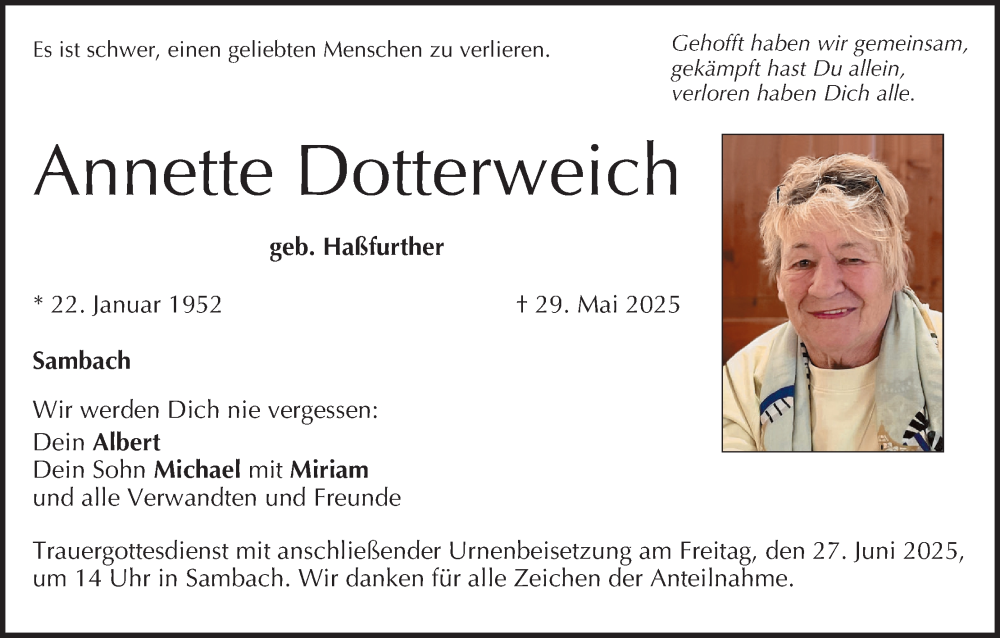 Es ist schwer, einen geliebten Menschen zu verlieren.

Gehofft haben wir gemeinsam,
gekämpft hast Du allein,
verloren haben Dich alle.

Annette Dotterweich

geb. Haßfurther

* 22. Januar 1952

† 29. Mai 2025

Sambach

Wir werden Dich nie vergessen:
Dein Albert
Dein Sohn Michael mit Miriam
und alle Verwandten und Freunde

Trauergottesdienst mit anschließender Urnenbeisetzung am Freitag, den 27. Juni 2025, um 14 Uhr in Sambach. Wir danken für alle Zeichen der Anteilnahme.